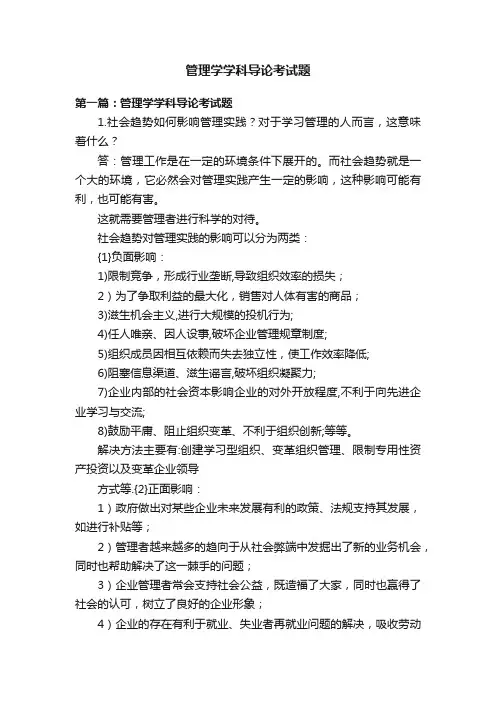 管理学学科导论考试题

第一篇：管理学学科导论考试题

1.社会趋势如何影响管理实践？对于学习管理的人而言，这意味着什么？

答：管理工作是在一定的环境条件下展开的。而社会趋势就是一个大的环境，它必然会对管理实践产生一定的影响，这种影响可能有利，也可能有害。

这就需要管理者进行科学的对待。

社会趋势对管理实践的影响可以分为两类：

{1}负面影响：

1)限制竞争，形成行业垄断,导致组织效率的损失；

2）为了争取利益的最大化，销售对人体有害的商品；

3)滋生机会主义,进行大规模的投机行为;

4)任人唯亲、因人设事,破坏企业管理规章制度;

5)组织成员因相互依赖而失去独立性，使工作效率降低;

6)阻塞信息渠道、滋生谣言,破坏组织凝聚力;

7)企业内部的社会资本影响企业的对外开放程度,不利于向先进企业学习与交流;

8)鼓励平庸、阻止组织变革、不利于组织创新;等等。

解决方法主要有:创建学习型组织、变革组织管理、限制专用性资产投资以及变革企业领导

方式等.{2}正面影响：

1）政府做出对某些企业未来发展有利的政策、法规支持其发展，如进行补贴等；

2）管理者越来越多的趋向于从社会弊端中发掘出了新的业务机会，同时也帮助解决了这一棘手的问题；

3）企业管理者常会支持社会公益，既造福了大家，同时也赢得了社会的认可，树立了良好的企业形象；

4）企业的存在有利于就业、失业者再就业问题的解决，吸收劳动